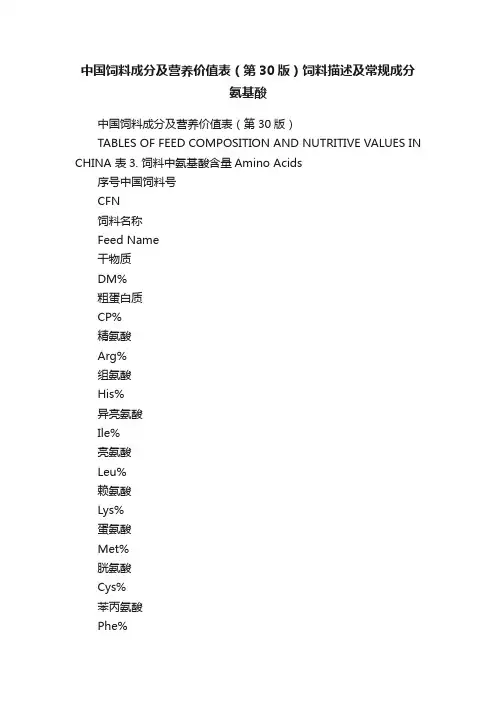 中国饲料成分及营养价值表（第30版）饲料描述及常规成分氨基酸

中国饲料成分及营养价值表（第30版）

TABLES OF FEED COMPOSITION AND NUTRITIVE VALUES IN CHINA 表3. 饲料中氨基酸含量 Amino Acids

序号中国饲料号

CFN

饲料名称

Feed Name

干物质

DM%

粗蛋白质

CP%

精氨酸

Arg%

组氨酸

His%

异亮氨酸

Ile%

亮氨酸

Leu%

赖氨酸

Lys%

蛋氨酸

Met%

胱氨酸

Cys%

苯丙氨酸

Phe%